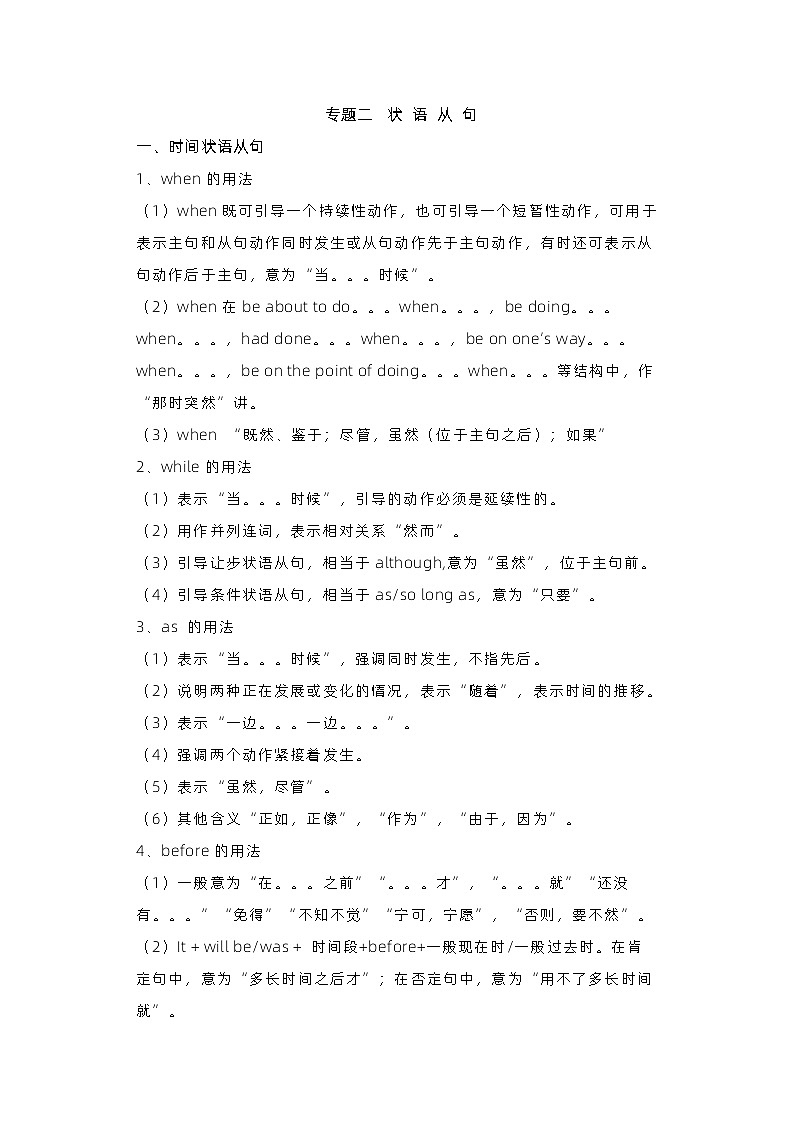 专题二 状 语 从 句

一、时间状语从句

1、when 的用法

（1）when 既可引导一个持续性动作，也可引导一个短暂性动作，可用于表示主句和从句动作同时发生或从句动作先于主句动作，有时还可表示从句动作后于主句，意为“当。。。时候”。

（2）when 在 be about to do。。。when。。。，be doing。。。when。。。，had done。。。when。。。，be on one's way。。。when。。。，be on the point of doing。。。when。。。等结构中，作“那时突然”讲。

（3）when “既然、鉴于；尽管，虽然（位于主句之后）；如果”

2、while 的用法

（1）表示“当。。。时候”，引导的动作必须是延续性的。

（2）用作并列连词，表示相对关系“然而”。

（3）引导让步状语从句，相当于 although,意为“虽然”，位于主句前。

（4）引导条件状语从句，相当于 as/so long as，意为“只要”。

3、as 的用法

（1）表示“当。。。时候”，强调同时发生，不指先后。

（2）说明两种正在发展或变化的情况，表示“随着”，表示时间的推移。

（3）表示“一边。。。一边。。。”。

（4）强调两个动作紧接着发生。

（5）表示“虽然，尽管”。

（6）其他含义“正如，正像”，“作为”，“由于，因为”。

4、before 的用法

（1）一般意为“在。。。之前”“。。。才”，“。。。就”“还没有。。。”“免得”“不知不觉”“宁可，宁愿”，“否则，要不然”。

（2）It + will be/was + 时间段+before+一般现在时/一般过去时。在肯定句中，意为“多长时间之后才”；在否定句中，意为“用不了多长时间就”。